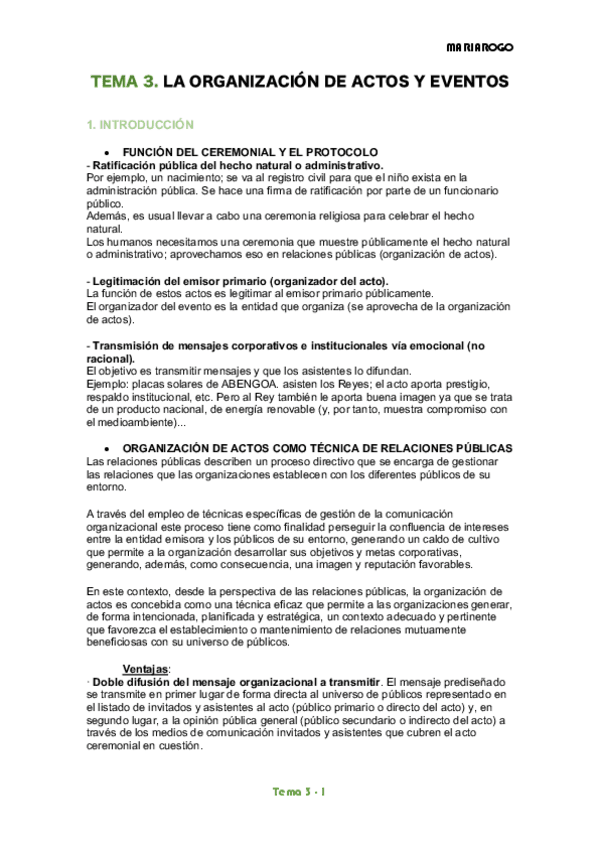 MARIAROGO

TEMA 3. LA ORGANIZACIÓN DE ACTOS Y EVENTOS

1. INTRODUCCIÓN

• FUNCIÓN DEL CEREMONIAL Y EL PROTOCOLO
- Ratificación pública del hecho natural o administrativo.
Por ejemplo, un nacimiento; se va al registro civil para que el niño exista en la administración pública. Se hace una firma de ratificación por parte de un funcionario público.
Además, es usual llevar a cabo una ceremonia religiosa para celebrar el hecho natural.
Los humanos necesitamos una ceremonia que muestre públicamente el hecho natural o administrativo; aprovechamos eso en relaciones públicas (organización de actos).

- Legitimación del emisor primario (organizador del acto).
La función de estos actos es legitimar al emisor primario públicamente.
El organizador del evento es la entidad que organiza (se aprovecha de la organización de actos).

- Transmisión de mensajes corporativos e institucionales vía emocional (no racional).
El objetivo es transmitir mensajes y que los asistentes lo difundan.
Ejemplo: placas solares de ABENGOA. asisten los Reyes; el acto aporta prestigio, respaldo institucional, etc. Pero al Rey también le aporta buena imagen ya que se trata de un producto nacional, de energía renovable (y, por tanto, muestra compromiso con el medioambiente)...

• ORGANIZACIÓN DE ACTOS COMO TÉCNICA DE RELACIONES PÚBLICAS
Las relaciones públicas describen un proceso directivo que se encarga de gestionar las relaciones que las organizaciones establecen con los diferentes públicos de su entorno.

A través del empleo de técnicas específicas de gestión de la comunicación organizacional este proceso tiene como finalidad perseguir la confluencia de intereses entre la entidad emisora y los públicos de su entorno, generando un caldo de cultivo que permite a la organización desarrollar sus objetivos y metas corporativas, generando, además, como consecuencia, una imagen y reputación favorables.

En este contexto, desde la perspectiva de las relaciones públicas, la organización de actos es concebida como una técnica eficaz que permite a las organizaciones generar, de forma intencionada, planificada y estratégica, un contexto adecuado y pertinente que favorezca el establecimiento o mantenimiento de relaciones mutuamente beneficiosas con su universo de públicos.

Ventajas:
· Doble difusión del mensaje organizacional a transmitir. El mensaje prediseñado se transmite en primer lugar de forma directa al universo de públicos representado en el listado de invitados y asistentes al acto (público primario o directo del acto) y, en segundo lugar, a la opinión pública general (público secundario o indirecto del acto) a través de los medios de comunicación invitados y asistentes que cubren el acto ceremonial en cuestión.

Tema 3 - 1